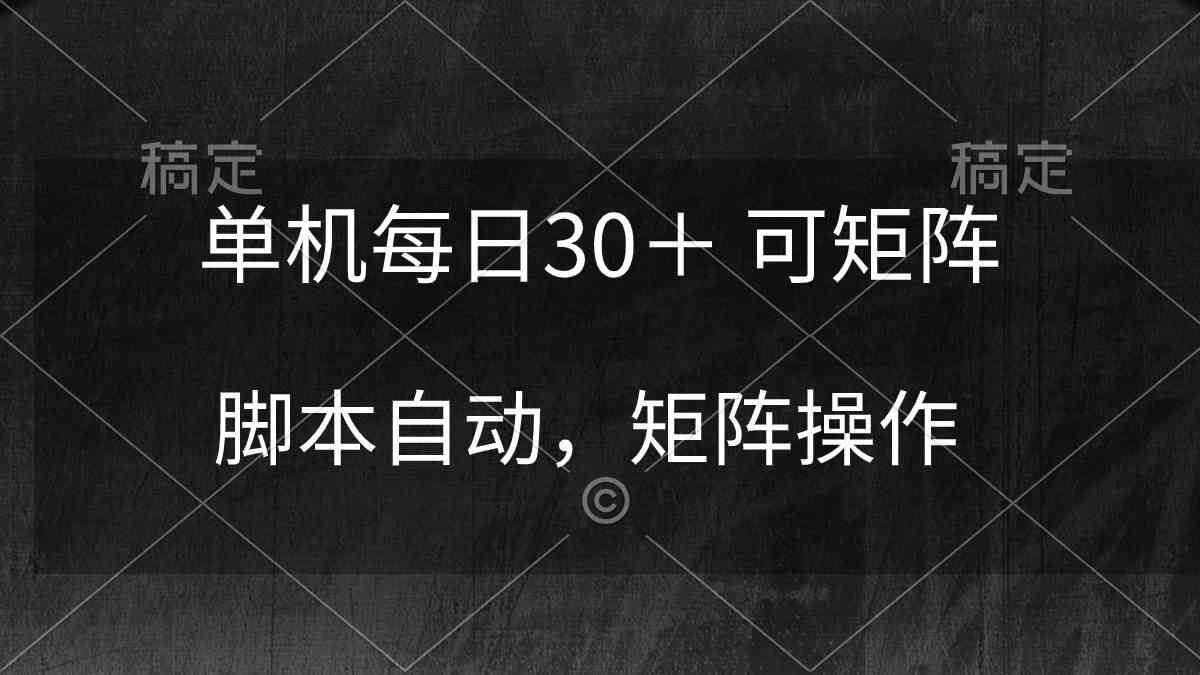 稿定 稿定

单机每日30＋ 可矩阵

脚本自动，矩阵操作

©